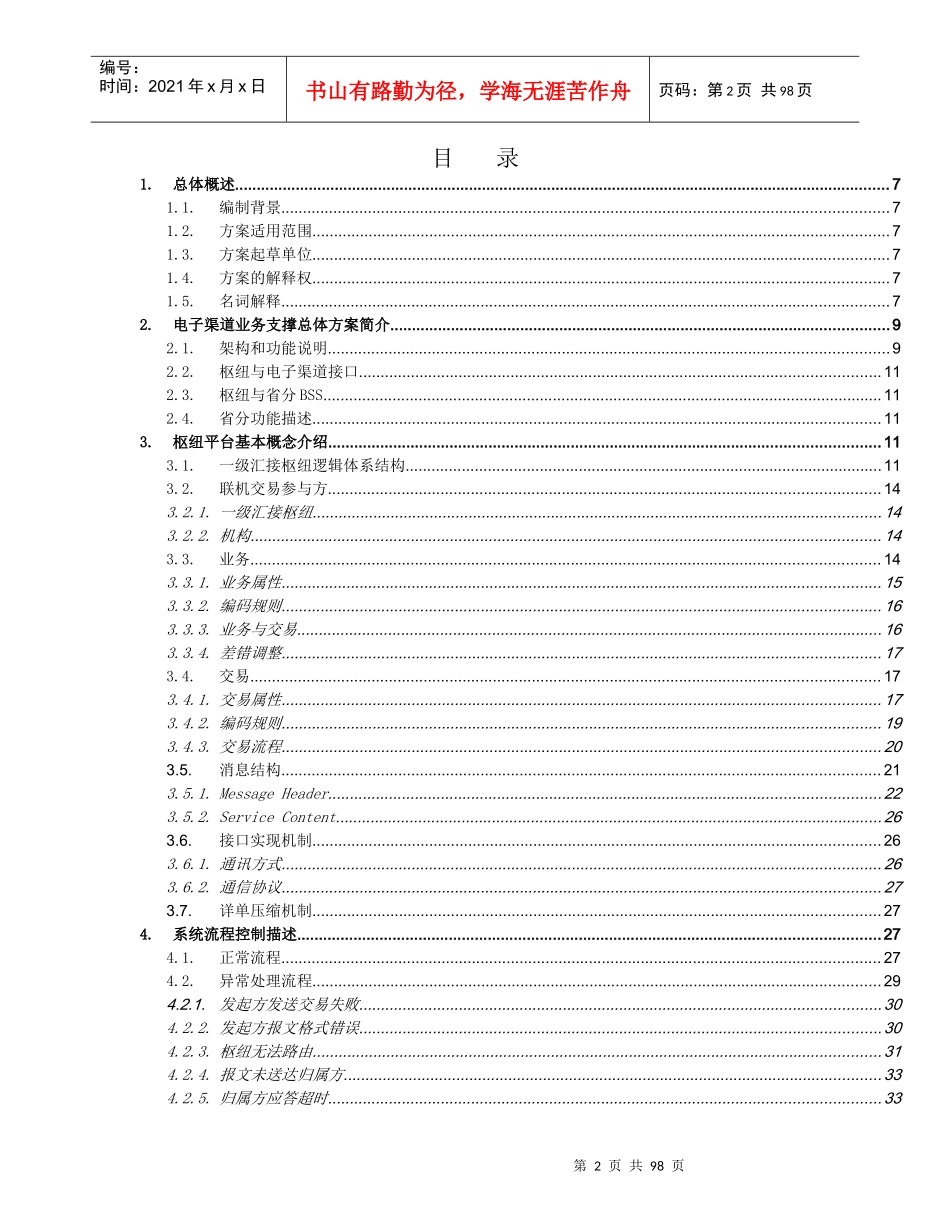 编号：
时间：2021年x月x日

书山有路勤为径，学海无涯苦作舟

页码：第2页 共98页

目 录

1. 总体概述 7
1.1. 编制背景 7
1.2. 方案适用范围 7
1.3. 方案起草单位 7
1.4. 方案的解释权 7
1.5. 名词解释 7
2. 电子渠道业务支撑总体方案简介 9
2.1. 架构和功能说明 9
2.2. 枢纽与电子渠道接口 11
2.3. 枢纽与省分BSS 11
2.4. 省分功能描述 11
3. 枢纽平台基本概念介绍 11
3.1. 一级汇接枢纽逻辑体系结构 11
3.2. 联机交易参与方 14
3.2.1. 一级汇接枢纽 14
3.2.2. 机构 14
3.3. 业务 14
3.3.1. 业务属性 15
3.3.2. 编码规则 16
3.3.3. 业务与交易 16
3.3.4. 差错调整 17
3.4. 交易 17
3.4.1. 交易属性 17
3.4.2. 编码规则 19
3.4.3. 交易流程 20
3.5. 消息结构 21
3.5.1. Message Header 22
3.5.2. Service Content 26
3.6. 接口实现机制 26
3.6.1. 通讯方式 26
3.6.2. 通信协议 27
3.7. 详单压缩机制 27
4. 系统流程控制描述 27
4.1. 正常流程 27
4.2. 异常处理流程 29
4.2.1. 发起方发送交易失败 30
4.2.2. 发起方报文格式错误 30
4.2.3. 枢纽无法路由 31
4.2.4. 报文未送达归属方 33
4.2.5. 归属方应答超时 33

第 2 页 共 98 页